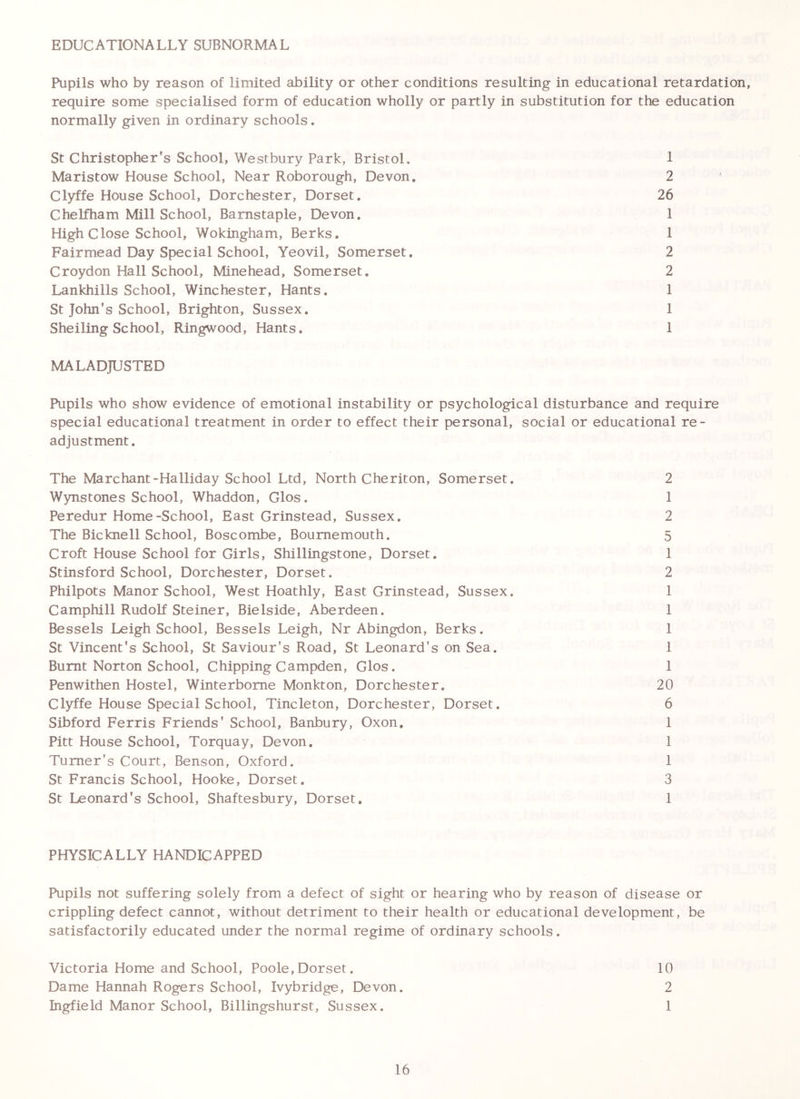 EDUCATIONALLY SUBNORMAL

Pupils who by reason of limited ability or other conditions resulting in educational retardation, require some specialised form of education wholly or partly in substitution for the education normally given in ordinary schools.

| | |
|---|---|
| St Christopher's School, Westbury Park, Bristol. | 1 |
| Maristow House School, Near Roborough, Devon. | 2 |
| Clyffe House School, Dorchester, Dorset. | 26 |
| Chelfham Mill School, Barnstaple, Devon. | 1 |
| High Close School, Wokingham, Berks. | 1 |
| Fairmead Day Special School, Yeovil, Somerset. | 2 |
| Croydon Hall School, Minehead, Somerset. | 2 |
| Lankhills School, Winchester, Hants. | 1 |
| St John's School, Brighton, Sussex. | 1 |
| Sheiling School, Ringwood, Hants. | 1 |

MALADJUSTED

Pupils who show evidence of emotional instability or psychological disturbance and require special educational treatment in order to effect their personal, social or educational re-adjustment.

| | |
|---|---|
| The Marchant-Halliday School Ltd, North Cheriton, Somerset. | 2 |
| Wynstones School, Whaddon, Glos. | 1 |
| Peredur Home-School, East Grinstead, Sussex. | 2 |
| The Bicknell School, Boscombe, Bournemouth. | 5 |
| Croft House School for Girls, Shillingstone, Dorset. | 1 |
| Stinsford School, Dorchester, Dorset. | 2 |
| Philpots Manor School, West Hoathly, East Grinstead, Sussex. | 1 |
| Camphill Rudolf Steiner, Bielside, Aberdeen. | 1 |
| Bessels Leigh School, Bessels Leigh, Nr Abingdon, Berks. | 1 |
| St Vincent's School, St Saviour's Road, St Leonard's on Sea. | 1 |
| Burnt Norton School, Chipping Campden, Glos. | 1 |
| Penwithen Hostel, Winterborne Monkton, Dorchester. | 20 |
| Clyffe House Special School, Tincleton, Dorchester, Dorset. | 6 |
| Sibford Ferris Friends' School, Banbury, Oxon. | 1 |
| Pitt House School, Torquay, Devon. | 1 |
| Turner's Court, Benson, Oxford. | 1 |
| St Francis School, Hooke, Dorset. | 3 |
| St Leonard's School, Shaftesbury, Dorset. | 1 |

PHYSICALLY HANDICAPPED

Pupils not suffering solely from a defect of sight or hearing who by reason of disease or crippling defect cannot, without detriment to their health or educational development, be satisfactorily educated under the normal regime of ordinary schools.

| | |
|---|---|
| Victoria Home and School, Poole, Dorset. | 10 |
| Dame Hannah Rogers School, Ivybridge, Devon. | 2 |
| Ingfield Manor School, Billingshurst, Sussex. | 1 |

16